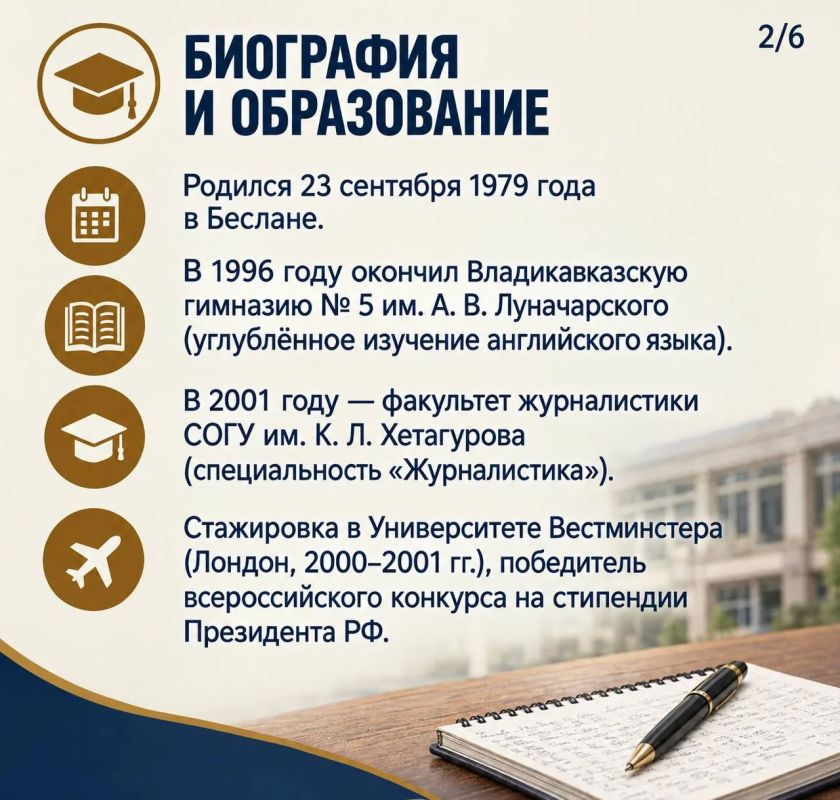 2/6

БИОГРАФИЯ И ОБРАЗОВАНИЕ

Родился 23 сентября 1979 года в Беслане.

В 1996 году окончил Владикавказскую гимназию № 5 им. А. В. Луначарского (углублённое изучение английского языка).

В 2001 году — факультет журналистики СОГУ им. К. Л. Хетагурова (специальность «Журналистика»).

Стажировка в Университете Вестминстера (Лондон, 2000–2001 гг.), победитель всероссийского конкурса на стипендии Президента РФ.